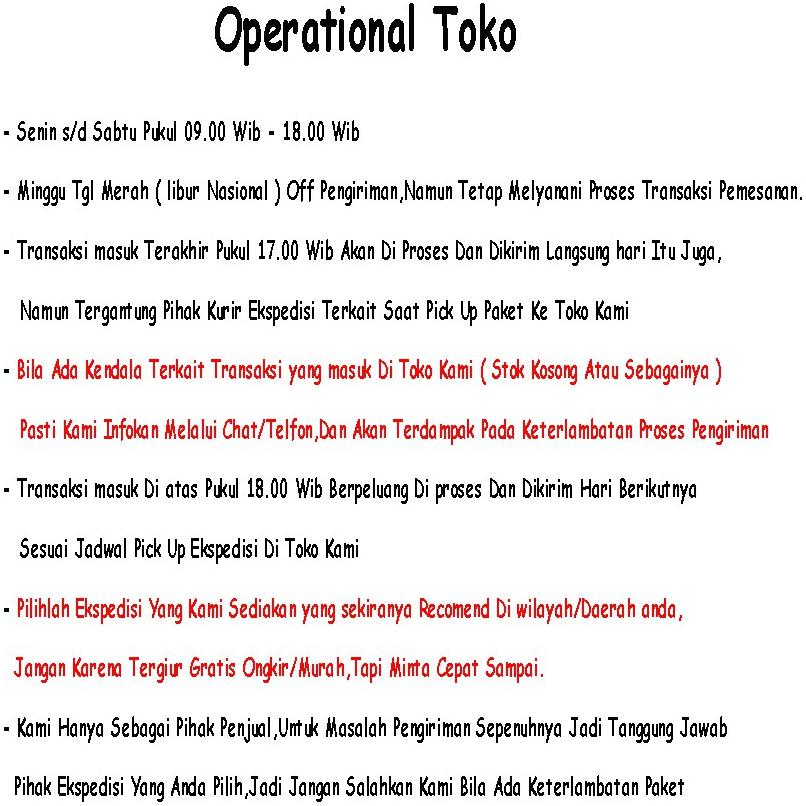 Operational Toko

- Senin s/d Sabtu Pukul 09.00 Wib - 18.00 Wib

- Minggu Tgl Merah ( libur Nasional ) Off Pengiriman,Namun Tetap Melyanani Proses Transaksi Pemesanan.

- Transaksi masuk Terakhir Pukul 17.00 Wib Akan Di Proses Dan Dikirim Langsung hari Itu Juga, Namun Tergantung Pihak Kurir Ekspedisi Terkait Saat Pick Up Paket Ke Toko Kami

- Bila Ada Kendala Terkait Transaksi yang masuk Di Toko Kami ( Stok Kosong Atau Sebagainya ) Pasti Kami Infokan Melalui Chat/Telfon,Dan Akan Terdampak Pada Keterlambatan Proses Pengiriman

- Transaksi masuk Di atas Pukul 18.00 Wib Berpeluang Di proses Dan Dikirim Hari Berikutnya Sesuai Jadwal Pick Up Ekspedisi Di Toko Kami

- Pilihlah Ekspedisi Yang Kami Sediakan yang sekiranya Recomend Di wilayah/Daerah anda, Jangan Karena Tergiur Gratis Ongkir/Murah,Tapi Minta Cepat Sampai.

- Kami Hanya Sebagai Pihak Penjual,Untuk Masalah Pengiriman Sepenuhnya Jadi Tanggung Jawab Pihak Ekspedisi Yang Anda Pilih,Jadi Jangan Salahkan Kami Bila Ada Keterlambatan Paket